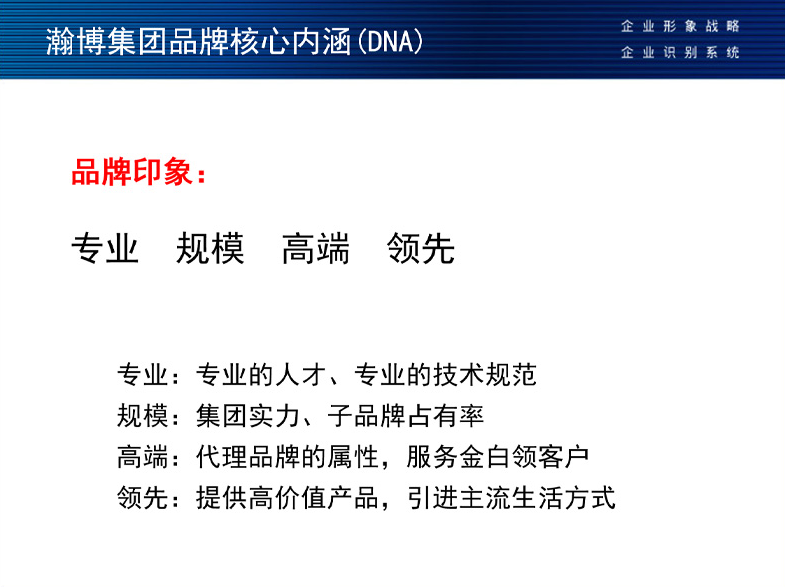 瀚博集团品牌核心内涵(DNA)

企业形象战略
企业识别系统

品牌印象：

专业　规模　高端　领先

专业：专业的人才、专业的技术规范
规模：集团实力、子品牌占有率
高端：代理品牌的属性，服务金白领客户
领先：提供高价值产品，引进主流生活方式